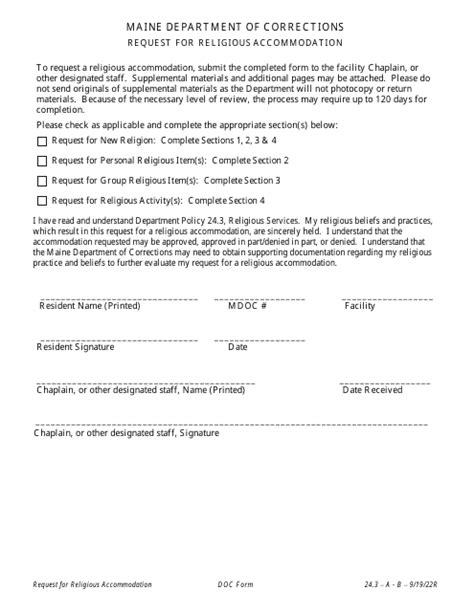 MAINE DEPARTMENT OF CORRECTIONS
REQUEST FOR RELIGIOUS ACCOMMODATION

To request a religious accommodation, submit the completed form to the facility Chaplain, or other designated staff. Supplemental materials and additional pages may be attached. Please do not send originals of supplemental materials as the Department will not photocopy or return materials. Because of the necessary level of review, the process may require up to 120 days for completion.

Please check as applicable and complete the appropriate section(s) below:

☐ Request for New Religion: Complete Sections 1, 2, 3 & 4

☐ Request for Personal Religious Item(s): Complete Section 2

☐ Request for Group Religious Item(s): Complete Section 3

☐ Request for Religious Activity(s): Complete Section 4

I have read and understand Department Policy 24.3, Religious Services. My religious beliefs and practices, which result in this request for a religious accommodation, are sincerely held. I understand that the accommodation requested may be approved, approved in part/denied in part, or denied. I understand that the Maine Department of Corrections may need to obtain supporting documentation regarding my religious practice and beliefs to further evaluate my request for a religious accommodation.

Resident Name (Printed) MDOC # Facility

Resident Signature Date

Chaplain, or other designated staff, Name (Printed) Date Received

Chaplain, or other designated staff, Signature

Request for Religious Accommodation DOC Form 24.3 – A - B – 9/19/22R